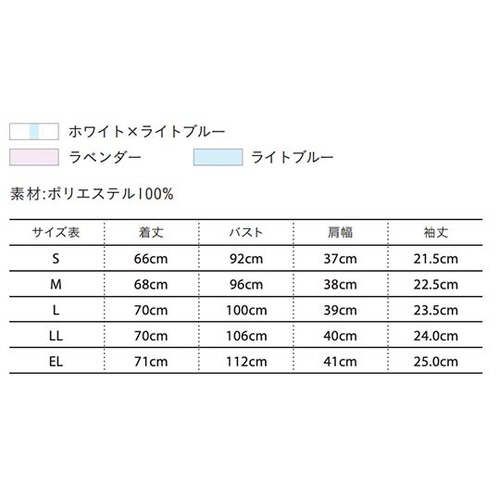 ホワイト×ライトブルー
ラベンダー
ライトブルー

素材:ポリエステル100%

| サイズ表 | 着丈 | バスト | 肩幅 | 袖丈 |
|---|---|---|---|---|
| S | 66cm | 92cm | 37cm | 21.5cm |
| M | 68cm | 96cm | 38cm | 22.5cm |
| L | 70cm | 100cm | 39cm | 23.5cm |
| LL | 70cm | 106cm | 40cm | 24.0cm |
| EL | 71cm | 112cm | 41cm | 25.0cm |